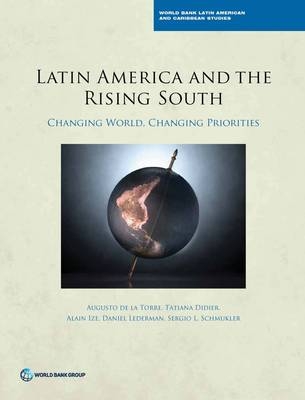 WORLD BANK LATIN AMERICAN AND CARIBBEAN STUDIES

LATIN AMERICA AND THE RISING SOUTH

CHANGING WORLD, CHANGING PRIORITIES

AUGUSTO DE LA TORRE, TATIANA DIDIER, ALAIN IZE, DANIEL LEDERMAN, SERGIO L. SCHMUKLER

WORLD BANK GROUP